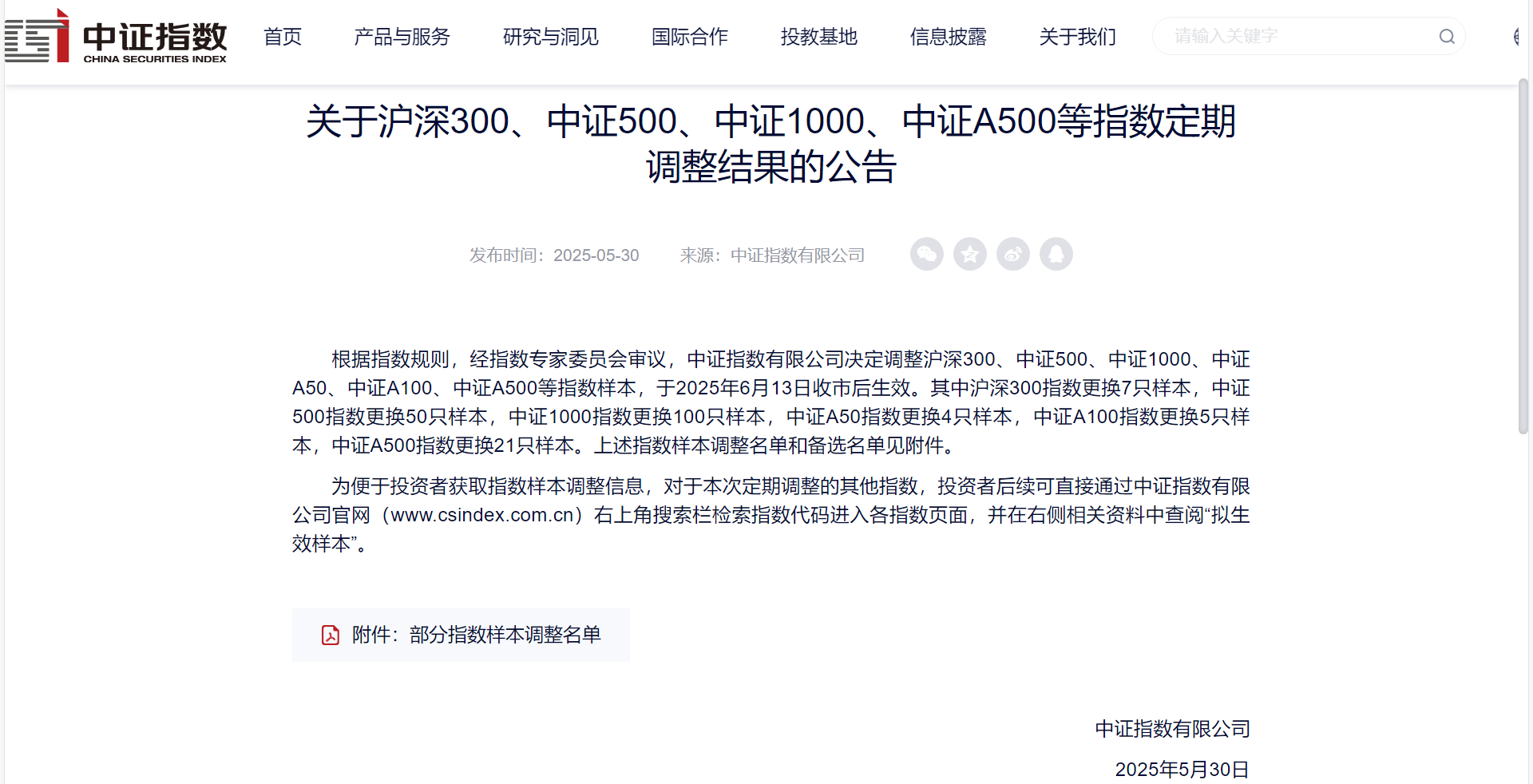 中证指数
CHINA SECURITIES INDEX

首页 产品与服务 研究与洞见 国际合作 投教基地 信息披露 关于我们

请输入关键字

关于沪深300、中证500、中证1000、中证A500等指数定期调整结果的公告

发布时间：2025-05-30 来源：中证指数有限公司

根据指数规则，经指数专家委员会审议，中证指数有限公司决定调整沪深300、中证500、中证1000、中证A50、中证A100、中证A500等指数样本，于2025年6月13日收市后生效。其中沪深300指数更换7只样本，中证500指数更换50只样本，中证1000指数更换100只样本，中证A50指数更换4只样本，中证A100指数更换5只样本，中证A500指数更换21只样本。上述指数样本调整名单和备选名单见附件。

为便于投资者获取指数样本调整信息，对于本次定期调整的其他指数，投资者后续可直接通过中证指数有限公司官网（www.csindex.com.cn）右上角搜索栏检索指数代码进入各指数页面，并在右侧相关资料中查阅“拟生效样本”。

附件：部分指数样本调整名单

中证指数有限公司

2025年5月30日